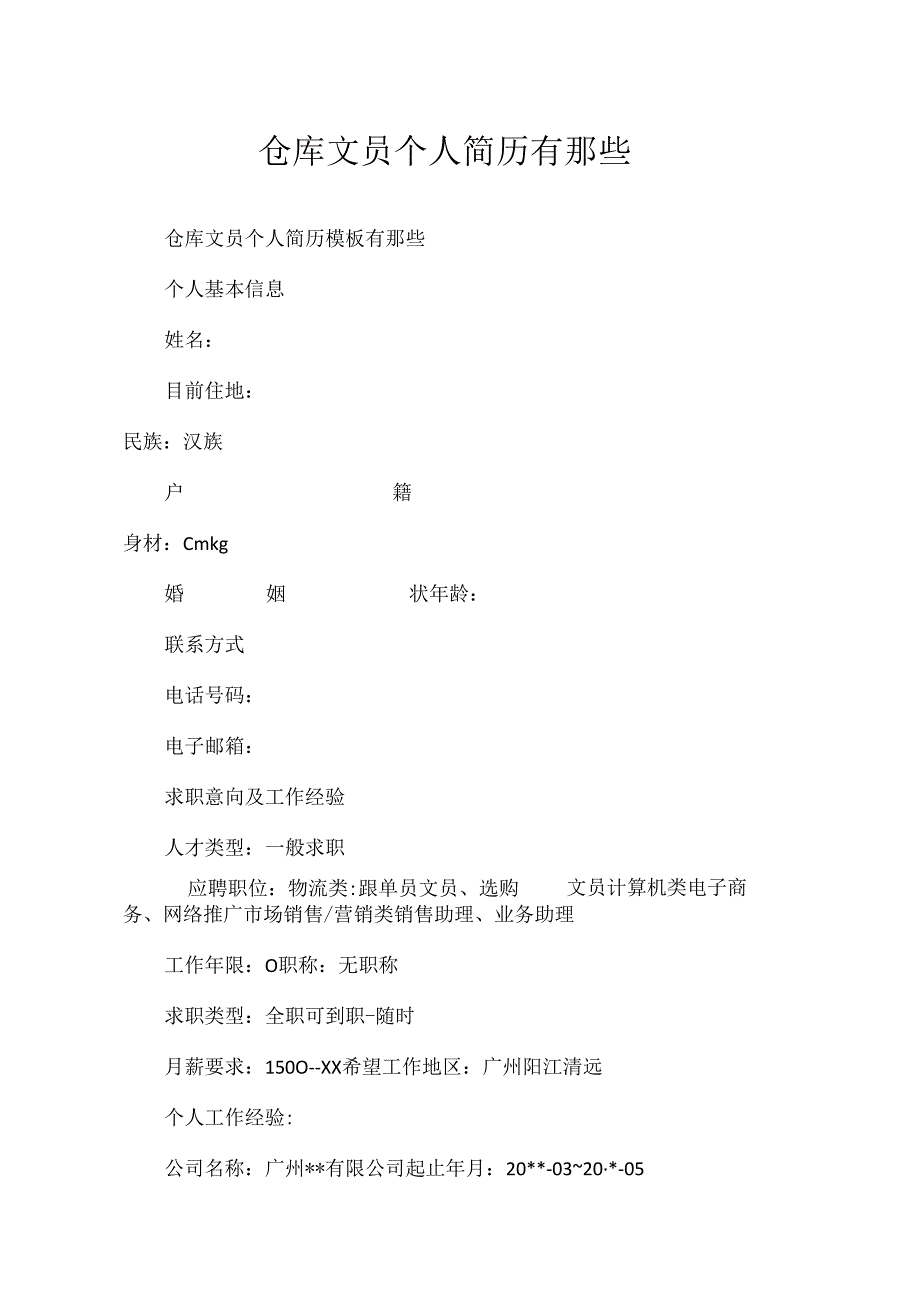 仓库文员个人简历有那些

仓库文员个人简历模板有那些

个人基本信息

姓名：

目前住地：

民族：汉族

户　　籍

身材：Cmkg

婚　　姻　　状年龄：

联系方式

电话号码：

电子邮箱：

求职意向及工作经验

人才类型：一般求职

应聘职位：物流类:跟单员文员、选购　文员计算机类电子商务、网络推广市场销售/营销类销售助理、业务助理

工作年限：O职称：无职称

求职类型：全职可到职-随时

月薪要求：150O--XX希望工作地区：广州阳江清远

个人工作经验：

公司名称：广州**有限公司起止年月：20**-03~20·*-05